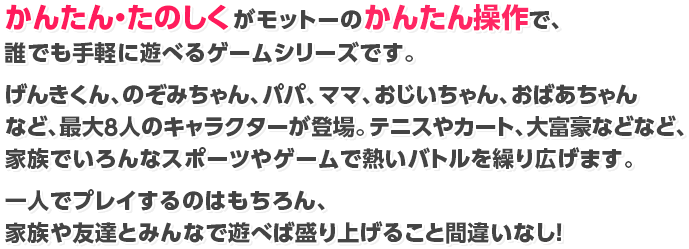 かんたん・たのしくがモットーのかんたん操作で、誰でも手軽に遊べるゲームシリーズです。

げんきくん、のぞみちゃん、パパ、ママ、おじいちゃん、おばあちゃんなど、最大8人のキャラクターが登場。テニスやカート、大富豪などなど、家族でいろんなスポーツやゲームで熱いバトルを繰り広げます。

一人でプレイするのはもちろん、家族や友達とみんなで遊べば盛り上げること間違いなし!